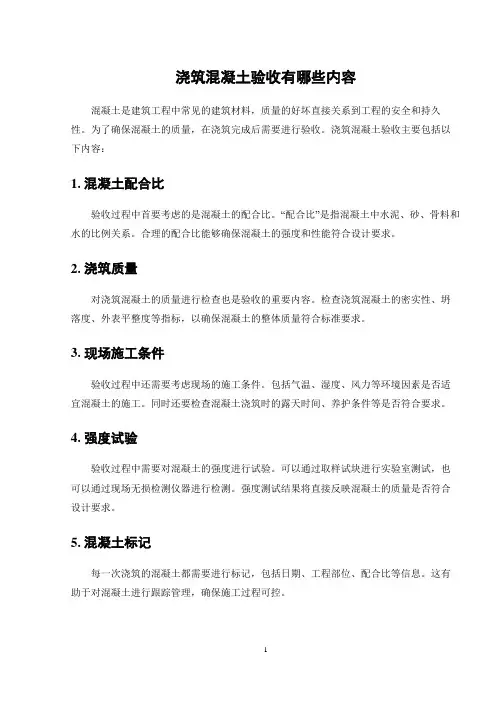 浇筑混凝土验收有哪些内容

混凝土是建筑工程中常见的建筑材料，质量的好坏直接关系到工程的安全和持久性。为了确保混凝土的质量，在浇筑完成后需要进行验收。浇筑混凝土验收主要包括以下内容：

1. 混凝土配合比

验收过程中首要考虑的是混凝土的配合比。“配合比”是指混凝土中水泥、砂、骨料和水的比例关系。合理的配合比能够确保混凝土的强度和性能符合设计要求。

2. 浇筑质量

对浇筑混凝土的质量进行检查也是验收的重要内容。检查浇筑混凝土的密实性、坍落度、外表平整度等指标，以确保混凝土的整体质量符合标准要求。

3. 现场施工条件

验收过程中还需要考虑现场的施工条件。包括气温、湿度、风力等环境因素是否适宜混凝土的施工。同时还要检查混凝土浇筑时的露天时间、养护条件等是否符合要求。

4. 强度试验

验收过程中需要对混凝土的强度进行试验。可以通过取样试块进行实验室测试，也可以通过现场无损检测仪器进行检测。强度测试结果将直接反映混凝土的质量是否符合设计要求。

5. 混凝土标记

每一次浇筑的混凝土都需要进行标记，包括日期、工程部位、配合比等信息。这有助于对混凝土进行跟踪管理，确保施工过程可控。

1